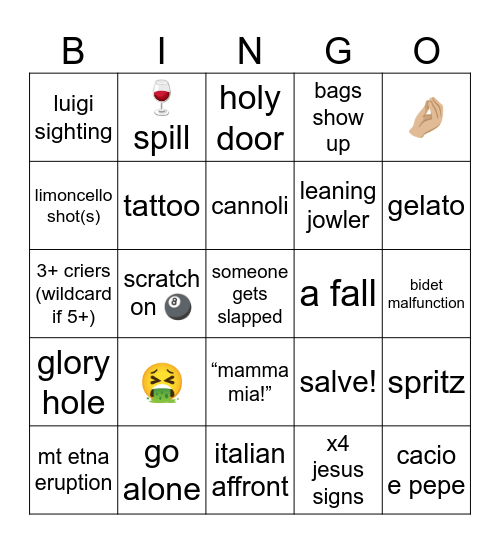 | B | I | N | G | O |
|---|---|---|---|---|
| luigi sighting | 🍷 spill | holy door | bags show up | 🤌 |
| limoncello shot(s) | tattoo | cannoli | leaning jowler | gelato |
| 3+ criers (wildcard if 5+) | scratch on 🎱 | someone gets slapped | a fall | bidet malfunction |
| glory hole | 🤮 | “mamma mia!” | salve! | spritz |
| mt etna eruption | go alone | italian affront | x4 jesus signs | cacio e pepe |